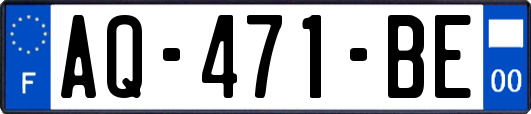 F

AQ-471-BE

00